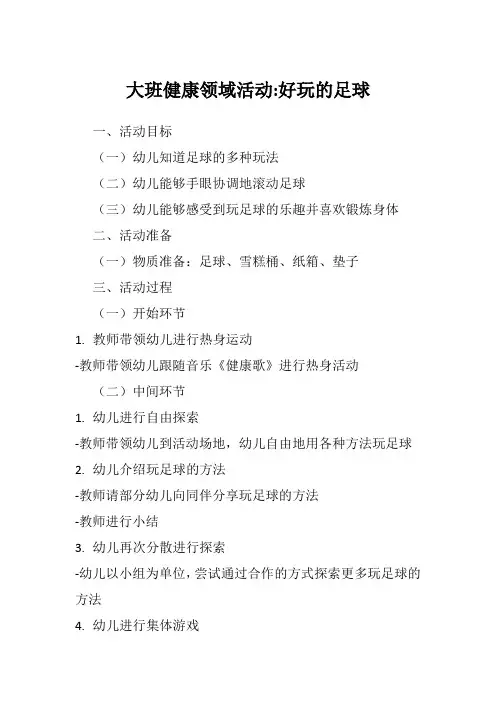 大班健康领域活动:好玩的足球

一、活动目标

（一）幼儿知道足球的多种玩法

（二）幼儿能够手眼协调地滚动足球

（三）幼儿能够感受到玩足球的乐趣并喜欢锻炼身体

二、活动准备

（一）物质准备：足球、雪糕桶、纸箱、垫子

三、活动过程

（一）开始环节

1. 教师带领幼儿进行热身运动

-教师带领幼儿跟随音乐《健康歌》进行热身活动

（二）中间环节

1. 幼儿进行自由探索

-教师带领幼儿到活动场地，幼儿自由地用各种方法玩足球

2. 幼儿介绍玩足球的方法

-教师请部分幼儿向同伴分享玩足球的方法

-教师进行小结

3. 幼儿再次分散进行探索

-幼儿以小组为单位，尝试通过合作的方式探索更多玩足球的方法

4. 幼儿进行集体游戏